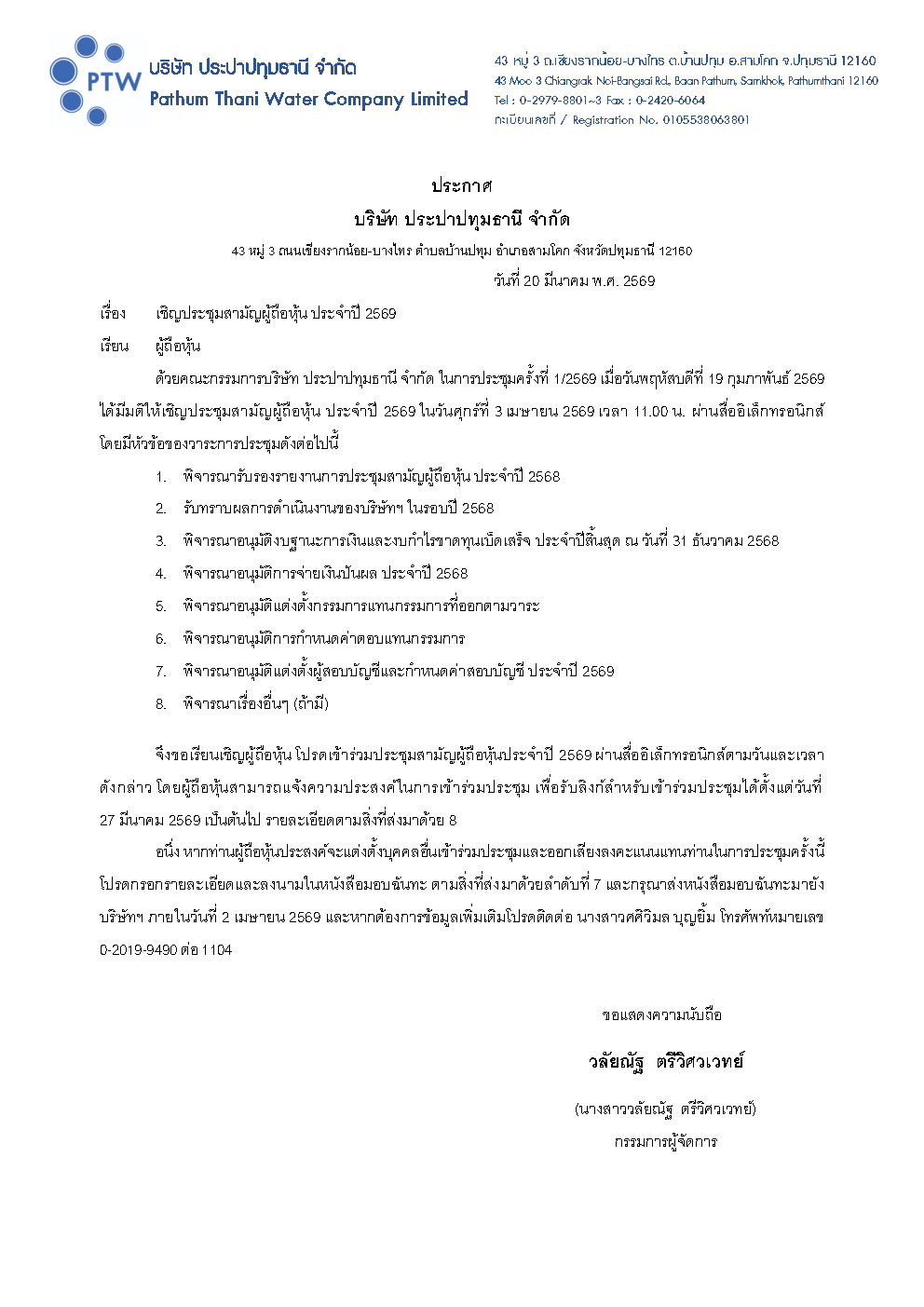 PTW บริษัท ประปาปทุมธานี จำกัด
Pathum Thani Water Company Limited

43 หมู่ 3 ถ.เชียงรากน้อย-บางไทร ต.บ้านปทุม อ.สามโคก จ.ปทุมธานี 12160
43 Moo 3 Chiangrak Noi-Bangsai Rd., Baan Pathum, Samkhok, Pathumthani 12160
Tel : 0-2979-8801~3 Fax : 0-2420-6064
ทะเบียนเลขที่ / Registration No. 0105538063801

ประกาศ
บริษัท ประปาปทุมธานี จำกัด
43 หมู่ 3 ถนนเชียงรากน้อย-บางไทร ตำบลบ้านปทุม อำเภอสามโคก จังหวัดปทุมธานี 12160
วันที่ 20 มีนาคม พ.ศ. 2569

เรื่อง เชิญประชุมสามัญผู้ถือหุ้น ประจำปี 2569
เรียน ผู้ถือหุ้น

ด้วยคณะกรรมการบริษัท ประปาปทุมธานี จำกัด ในการประชุมครั้งที่ 1/2569 เมื่อวันพฤหัสบดีที่ 19 กุมภาพันธ์ 2569 ได้มีมติให้เชิญประชุมสามัญผู้ถือหุ้น ประจำปี 2569 ในวันศุกร์ที่ 3 เมษายน 2569 เวลา 11.00 น. ผ่านสื่ออิเล็กทรอนิกส์ โดยมีหัวข้อของวาระการประชุมดังต่อไปนี้

1. พิจารณารับรองรายงานการประชุมสามัญผู้ถือหุ้น ประจำปี 2568
2. รับทราบผลการดำเนินงานของบริษัทฯ ในรอบปี 2568
3. พิจารณาอนุมัติงบฐานะการเงินและงบกำไรขาดทุนเบ็ดเสร็จ ประจำปีสิ้นสุด ณ วันที่ 31 ธันวาคม 2568
4. พิจารณาอนุมัติการจ่ายเงินปันผล ประจำปี 2568
5. พิจารณาอนุมัติแต่งตั้งกรรมการแทนกรรมการที่ออกตามวาระ
6. พิจารณาอนุมัติการกำหนดค่าตอบแทนกรรมการ
7. พิจารณาอนุมัติแต่งตั้งผู้สอบบัญชีและกำหนดค่าสอบบัญชี ประจำปี 2569
8. พิจารณาเรื่องอื่นๆ (ถ้ามี)

จึงขอเรียนเชิญผู้ถือหุ้น โปรดเข้าร่วมประชุมสามัญผู้ถือหุ้นประจำปี 2569 ผ่านสื่ออิเล็กทรอนิกส์ตามวันและเวลาดังกล่าว โดยผู้ถือหุ้นสามารถแจ้งความประสงค์ในการเข้าร่วมประชุม เพื่อรับลิงก์สำหรับเข้าร่วมประชุมได้ตั้งแต่วันที่ 27 มีนาคม 2569 เป็นต้นไป รายละเอียดตามสิ่งที่ส่งมาด้วย 8

อนึ่ง หากท่านผู้ถือหุ้นประสงค์จะแต่งตั้งบุคคลอื่นเข้าร่วมประชุมและออกเสียงลงคะแนนแทนท่านในการประชุมครั้งนี้ โปรดกรอกรายละเอียดและลงนามในหนังสือมอบฉันทะ ตามสิ่งที่ส่งมาด้วยลำดับที่ 7 และกรุณาส่งหนังสือมอบฉันทะมายังบริษัทฯ ภายในวันที่ 2 เมษายน 2569 และหากต้องการข้อมูลเพิ่มเติมโปรดติดต่อ นางสาวศศิวิมล บุญยิ้ม โทรศัพท์หมายเลข 0-2019-9490 ต่อ 1104

ขอแสดงความนับถือ

วลัยณัฐ ตรีวิศวเวทย์

(นางสาววลัยณัฐ ตรีวิศวเวทย์)
กรรมการผู้จัดการ